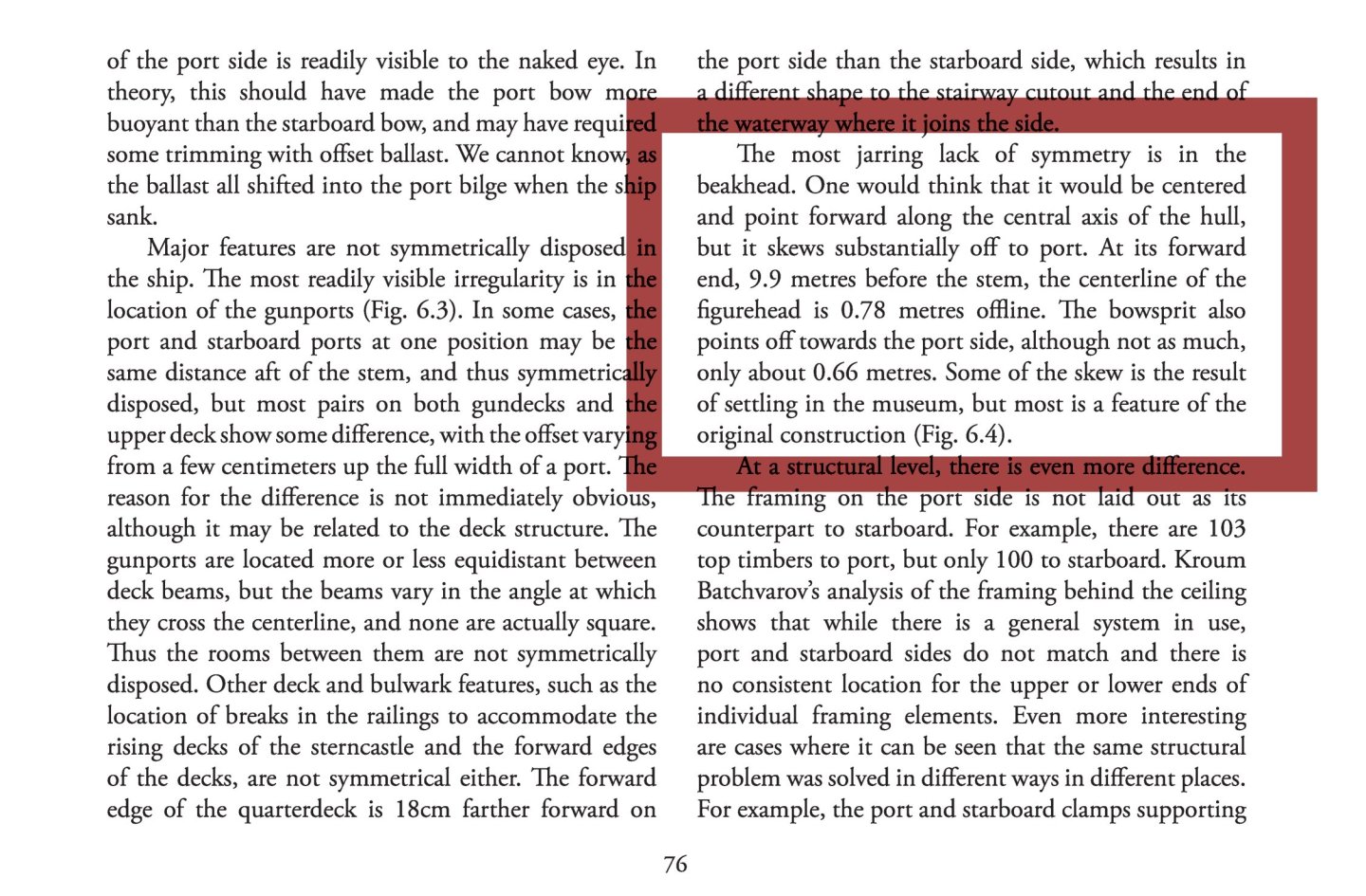 of the port side is readily visible to the naked eye. In theory, this should have made the port bow more buoyant than the starboard bow, and may have required some trimming with offset ballast. We cannot know, as the ballast all shifted into the port bilge when the ship sank.

Major features are not symmetrically disposed in the ship. The most readily visible irregularity is in the location of the gunports (Fig. 6.3). In some cases, the port and starboard ports at one position may be the same distance aft of the stem, and thus symmetrically disposed, but most pairs on both gundecks and the upper deck show some difference, with the offset varying from a few centimeters up the full width of a port. The reason for the difference is not immediately obvious, although it may be related to the deck structure. The gunports are located more or less equidistant between deck beams, but the beams vary in the angle at which they cross the centerline, and none are actually square. Thus the rooms between them are not symmetrically disposed. Other deck and bulwark features, such as the location of breaks in the railings to accommodate the rising decks of the sterncastle and the forward edges of the decks, are not symmetrical either. The forward edge of the quarterdeck is 18cm farther forward on the port side than the starboard side, which results in a different shape to the stairway cutout and the end of the waterway where it joins the side.

The most jarring lack of symmetry is in the beakhead. One would think that it would be centered and point forward along the central axis of the hull, but it skews substantially off to port. At its forward end, 9.9 metres before the stem, the centerline of the figurehead is 0.78 metres offline. The bowsprit also points off towards the port side, although not as much, only about 0.66 metres. Some of the skew is the result of settling in the museum, but most is a feature of the original construction (Fig. 6.4).

At a structural level, there is even more difference. The framing on the port side is not laid out as its counterpart to starboard. For example, there are 103 top timbers to port, but only 100 to starboard. Kroum Batchvarov's analysis of the framing behind the ceiling shows that while there is a general system in use, port and starboard sides do not match and there is no consistent location for the upper or lower ends of individual framing elements. Even more interesting are cases where it can be seen that the same structural problem was solved in different ways in different places. For example, the port and starboard clamps supporting

76